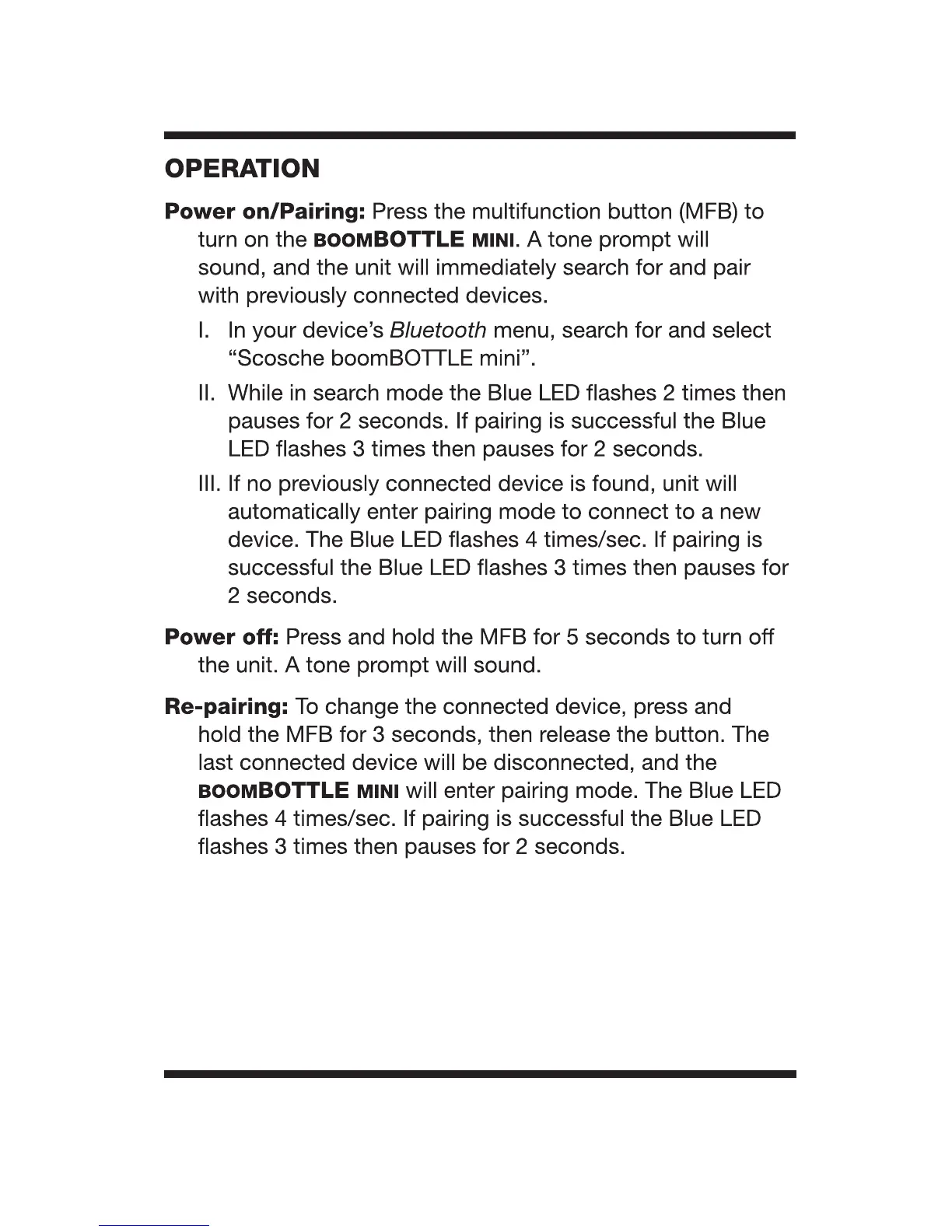 OPERATION

Power on/Pairing: Press the multifunction button (MFB) to turn on the BOOMBOTTLE MINI. A tone prompt will sound, and the unit will immediately search for and pair with previously connected devices.

I. In your device's Bluetooth menu, search for and select "Scosche boomBOTTLE mini".

II. While in search mode the Blue LED flashes 2 times then pauses for 2 seconds. If pairing is successful the Blue LED flashes 3 times then pauses for 2 seconds.

III. If no previously connected device is found, unit will automatically enter pairing mode to connect to a new device. The Blue LED flashes 4 times/sec. If pairing is successful the Blue LED flashes 3 times then pauses for 2 seconds.

Power off: Press and hold the MFB for 5 seconds to turn off the unit. A tone prompt will sound.

Re-pairing: To change the connected device, press and hold the MFB for 3 seconds, then release the button. The last connected device will be disconnected, and the BOOMBOTTLE MINI will enter pairing mode. The Blue LED flashes 4 times/sec. If pairing is successful the Blue LED flashes 3 times then pauses for 2 seconds.